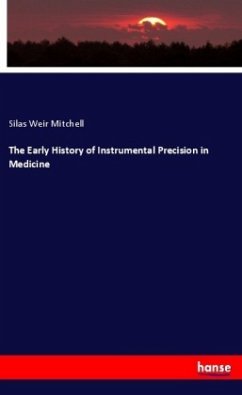 Silas Weir Mitchell

The Early History of Instrumental Precision in Medicine

hanse